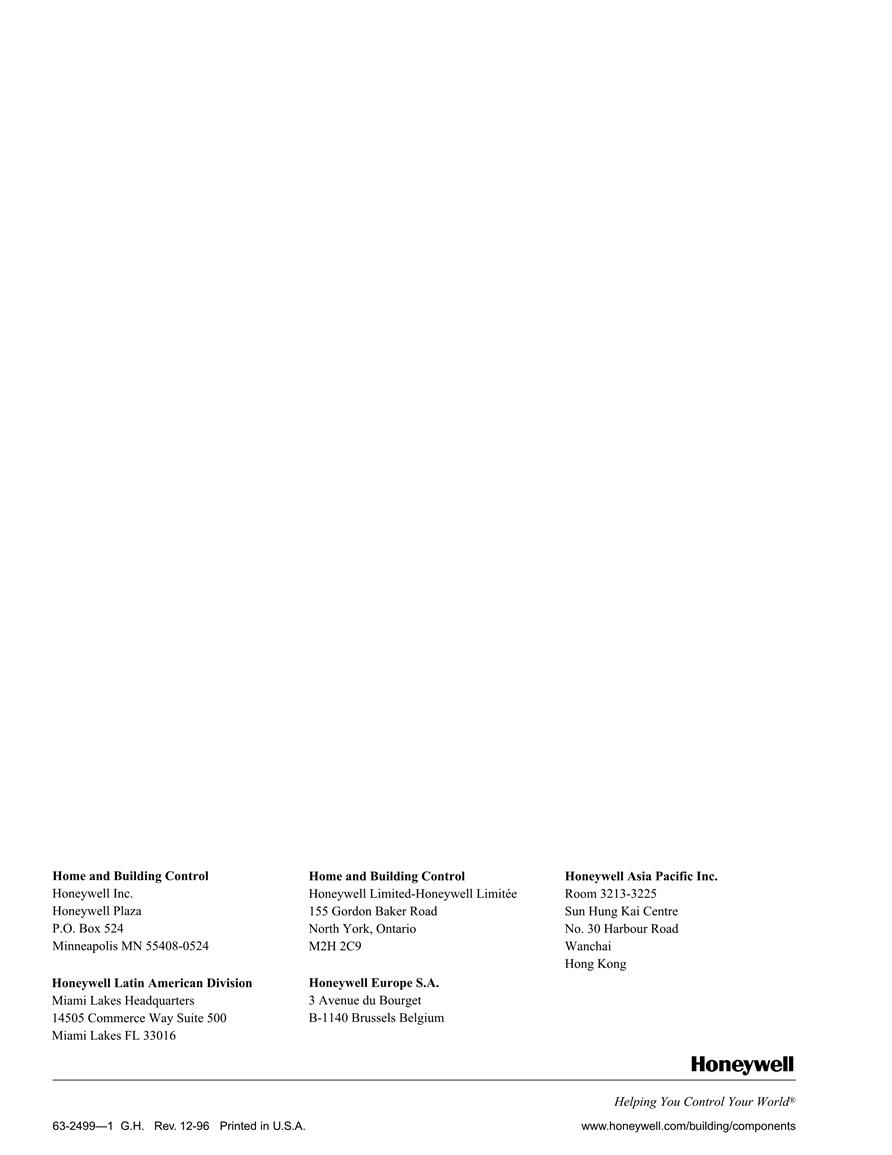 **Home and Building Control**
Honeywell Inc.
Honeywell Plaza
P.O. Box 524
Minneapolis MN 55408-0524

**Honeywell Latin American Division**
Miami Lakes Headquarters
14505 Commerce Way Suite 500
Miami Lakes FL 33016

**Home and Building Control**
Honeywell Limited-Honeywell Limitée
155 Gordon Baker Road
North York, Ontario
M2H 2C9

**Honeywell Europe S.A.**
3 Avenue du Bourget
B-1140 Brussels Belgium

**Honeywell Asia Pacific Inc.**
Room 3213-3225
Sun Hung Kai Centre
No. 30 Harbour Road
Wanchai
Hong Kong

Honeywell

Helping You Control Your World®

63-2499—1 G.H. Rev. 12-96 Printed in U.S.A.

www.honeywell.com/building/components